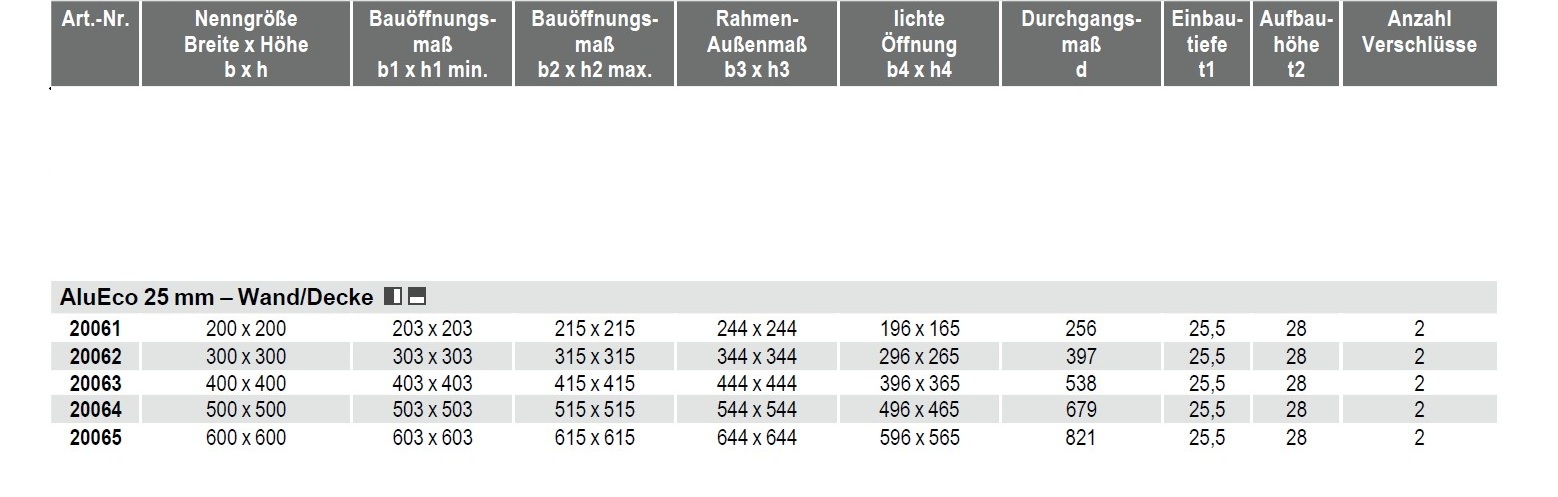 | Art.-Nr. | Nenngröße Breite x Höhe b x h | Bauöffnungsmaß b1 x h1 min. | Bauöffnungsmaß b2 x h2 max. | Rahmen-Außenmaß b3 x h3 | lichte Öffnung b4 x h4 | Durchgangsmaß d | Einbautiefe t1 | Aufbauhöhe t2 | Anzahl Verschlüsse |
|---|---|---|---|---|---|---|---|---|---|
| AluEco 25 mm – Wand/Decke | | | | | | | | | |
| 20061 | 200 x 200 | 203 x 203 | 215 x 215 | 244 x 244 | 196 x 165 | 256 | 25,5 | 28 | 2 |
| 20062 | 300 x 300 | 303 x 303 | 315 x 315 | 344 x 344 | 296 x 265 | 397 | 25,5 | 28 | 2 |
| 20063 | 400 x 400 | 403 x 403 | 415 x 415 | 444 x 444 | 396 x 365 | 538 | 25,5 | 28 | 2 |
| 20064 | 500 x 500 | 503 x 503 | 515 x 515 | 544 x 544 | 496 x 465 | 679 | 25,5 | 28 | 2 |
| 20065 | 600 x 600 | 603 x 603 | 615 x 615 | 644 x 644 | 596 x 565 | 821 | 25,5 | 28 | 2 |